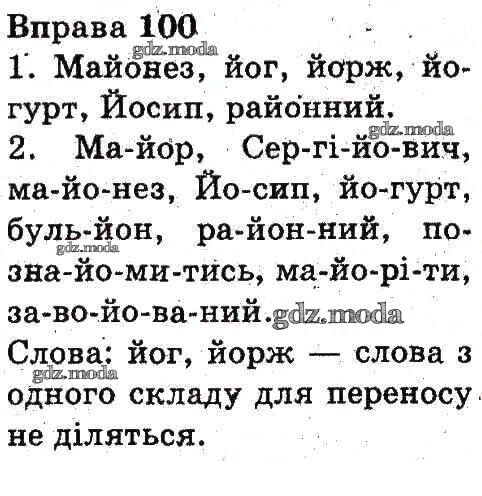 Вправа 100

1. Майонез, йог, йорж, йогурт, Йосип, районний.

2. Ма-йор, Сер-гі-йо-вич, ма-йо-нез, Йо-сип, йо-гурт, буль-йон, ра-йон-ний, по-зна-йо-ми-тись, ма-йо-рі-ти, за-во-йо-ва-ний.

Слова: йог, йорж — слова з одного складу для переносу не діляться.

gdz.moda